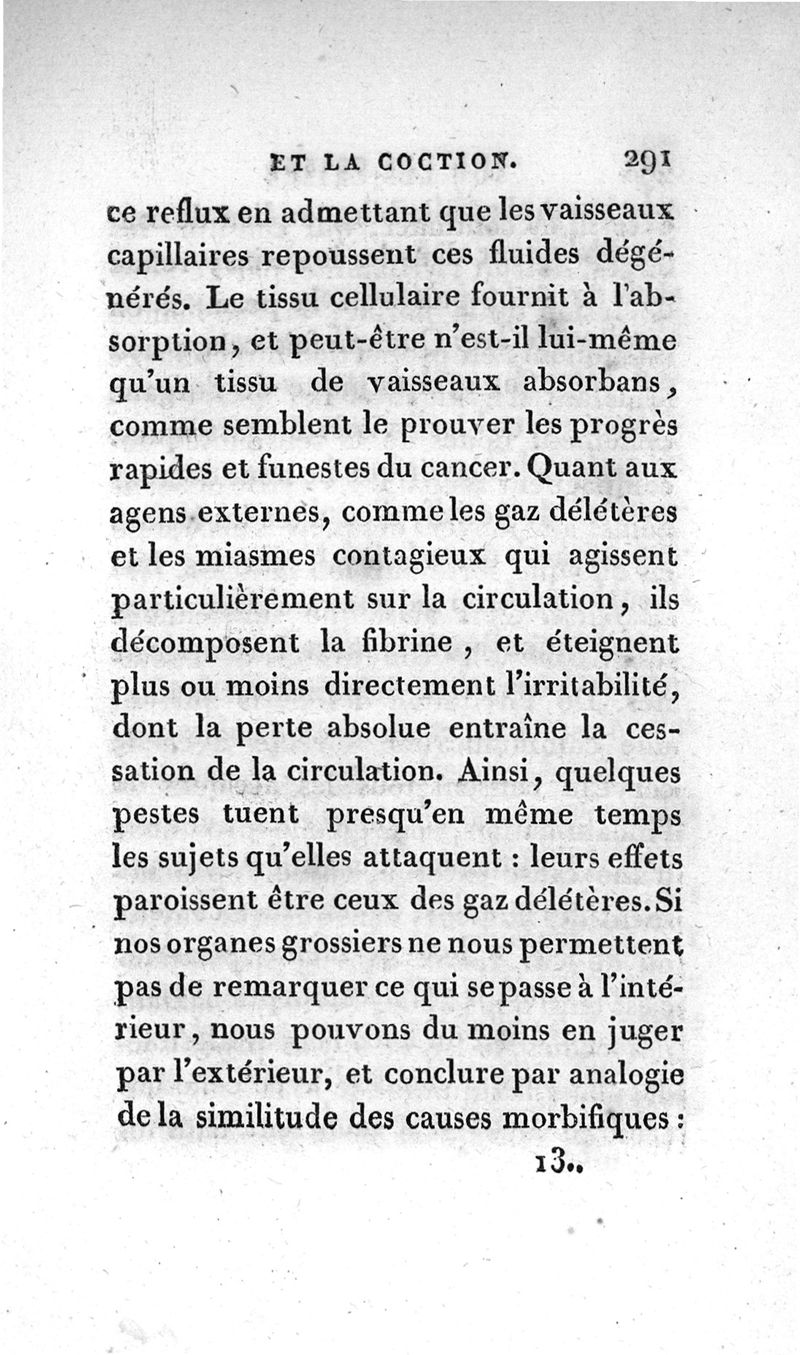 ET LA COCTION. 291

ce reflux en admettant que les vaisseaux capillaires repoussent ces fluides dégénérés. Le tissu cellulaire fournit à l'absorption, et peut-être n'est-il lui-même qu'un tissu de vaisseaux absorbans, comme semblent le prouver les progrès rapides et funestes du cancer. Quant aux agens externes, comme les gaz délétères et les miasmes contagieux qui agissent particulièrement sur la circulation, ils décomposent la fibrine, et éteignent plus ou moins directement l'irritabilité, dont la perte absolue entraîne la cessation de la circulation. Ainsi, quelques pestes tuent presqu'en même temps les sujets qu'elles attaquent : leurs effets paroissent être ceux des gaz délétères. Si nos organes grossiers ne nous permettent pas de remarquer ce qui se passe à l'intérieur, nous pouvons du moins en juger par l'extérieur, et conclure par analogie de la similitude des causes morbifiques :

13..